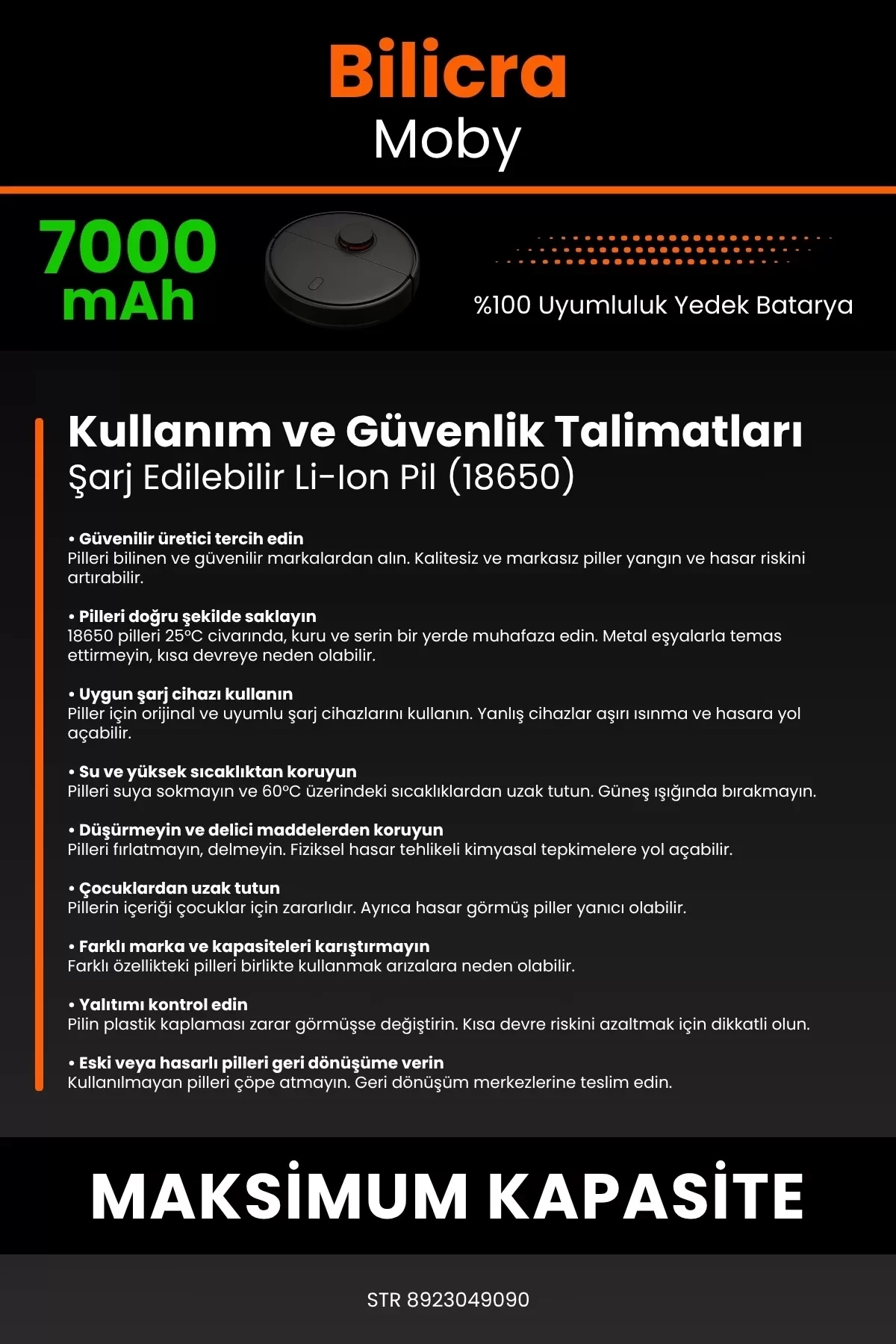 Bilicra
Moby

7000 mAh

%100 Uyumluluk Yedek Batarya

Kullanım ve Güvenlik Talimatları
Şarj Edilebilir Li-Ion Pil (18650)

• Güvenilir üretici tercih edin
Pilleri bilinen ve güvenilir markalardan alın. Kalitesiz ve markasız piller yangın ve hasar riskini artırabilir.

• Pilleri doğru şekilde saklayın
18650 pilleri 25°C civarında, kuru ve serin bir yerde muhafaza edin. Metal eşyalarla temas ettirmeyin, kısa devreye neden olabilir.

• Uygun şarj cihazı kullanın
Piller için orijinal ve uyumlu şarj cihazlarını kullanın. Yanlış cihazlar aşırı ısınma ve hasara yol açabilir.

• Su ve yüksek sıcaklıktan koruyun
Pilleri suya sokmayın ve 60°C üzerindeki sıcaklıklardan uzak tutun. Güneş ışığında bırakmayın.

• Düşürmeyin ve delici maddelerden koruyun
Pilleri fırlatmayın, delmeyin. Fiziksel hasar tehlikeli kimyasal tepkimelere yol açabilir.

• Çocuklardan uzak tutun
Pillerin içeriği çocuklar için zararlıdır. Ayrıca hasar görmüş piller yanıcı olabilir.

• Farklı marka ve kapasiteleri karıştırmayın
Farklı özellikteki pilleri birlikte kullanmak arızalara neden olabilir.

• Yalıtımı kontrol edin
Pilin plastik kaplaması zarar görmüşse değiştirin. Kısa devre riskini azaltmak için dikkatli olun.

• Eski veya hasarlı pilleri geri dönüşüme verin
Kullanılmayan pilleri çöpe atmayın. Geri dönüşüm merkezlerine teslim edin.

MAKSİMUM KAPASİTE

STR 8923049090